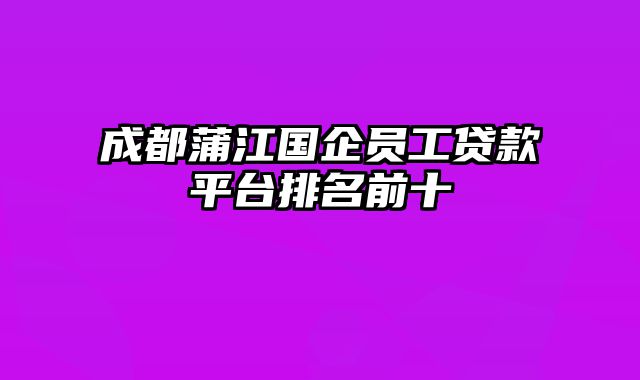 成都蒲江国企员工贷款平台排名前十